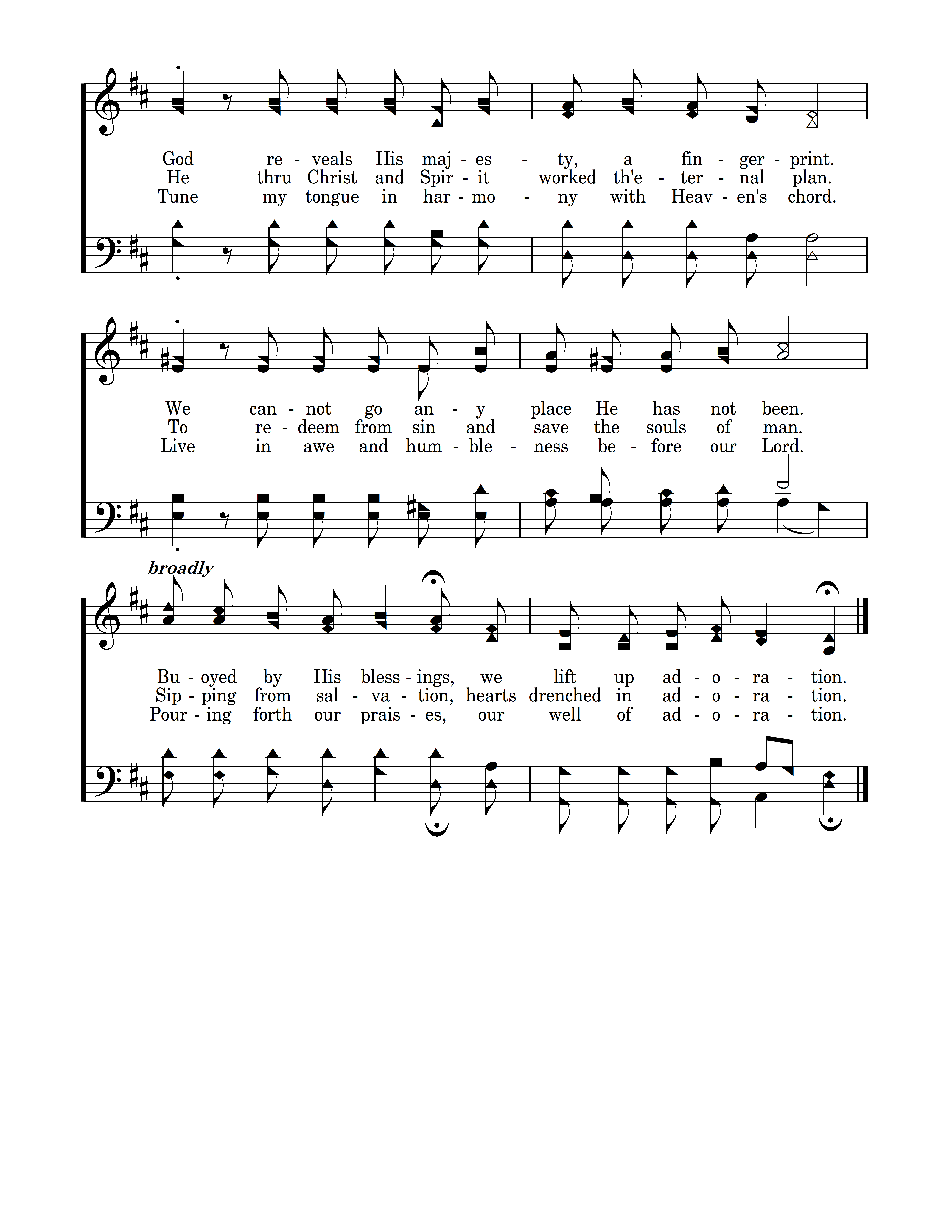 God re - veals His maj - es - ty, a fin - ger - print.
He thru Christ and Spir - it worked th'e - ter - nal plan.
Tune my tongue in har - mo - ny with Heav - en's chord.

We can - not go an - y place He has not been.
To re - deem from sin and save the souls of man.
Live in awe and hum - ble - ness be - fore our Lord.

broadly

Bu - oyed by His bless - ings, we lift up ad - o - ra - tion.
Sip - ping from sal - va - tion, hearts drenched in ad - o - ra - tion.
Pour - ing forth our prais - es, our well of ad - o - ra - tion.